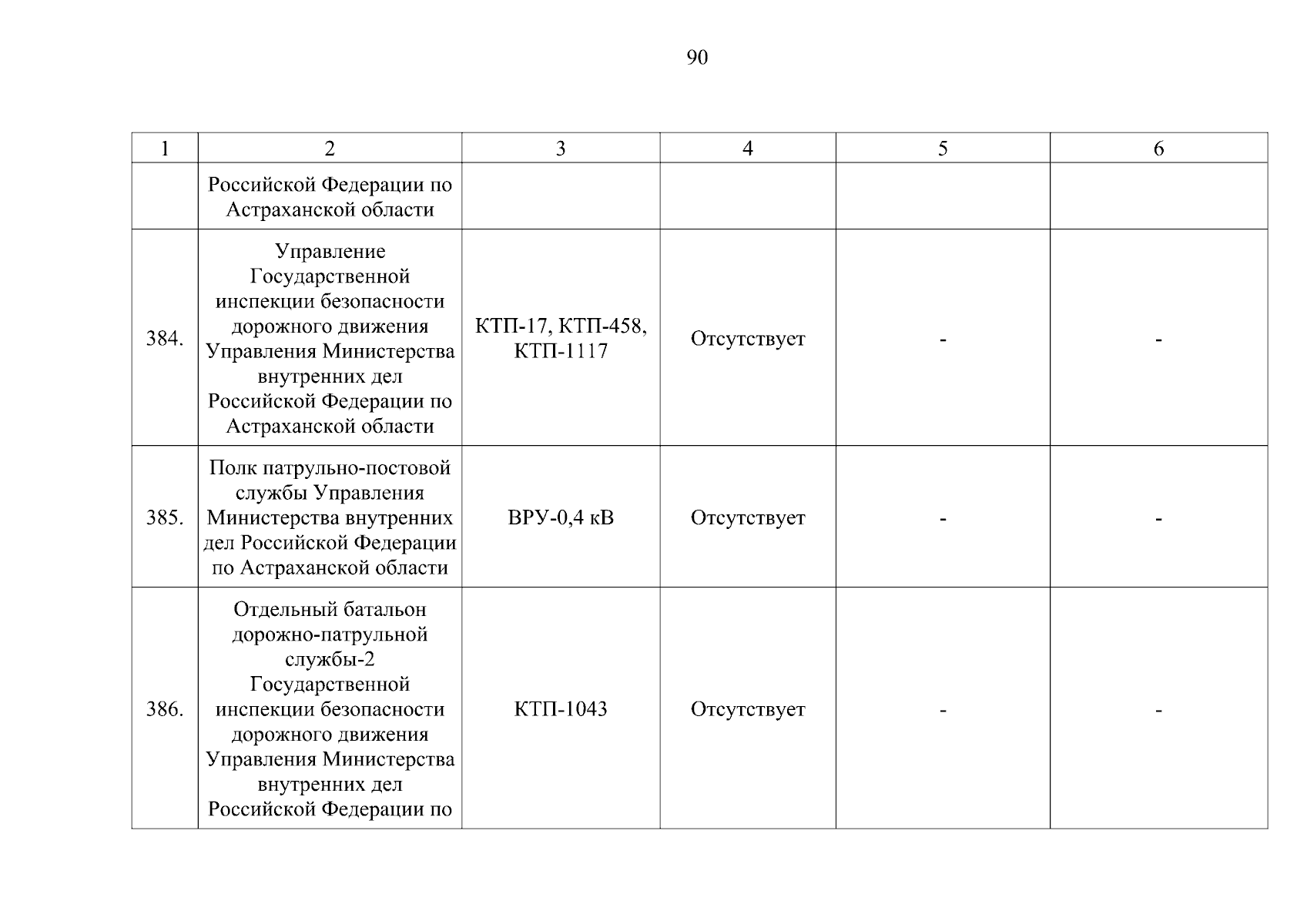 90

| 1 | 2 | 3 | 4 | 5 | 6 |
|---|---|---|---|---|---|
| | Российской Федерации по Астраханской области | | | | |
| 384. | Управление Государственной инспекции безопасности дорожного движения Управления Министерства внутренних дел Российской Федерации по Астраханской области | КТП-17, КТП-458, КТП-1117 | Отсутствует | - | - |
| 385. | Полк патрульно-постовой службы Управления Министерства внутренних дел Российской Федерации по Астраханской области | ВРУ-0,4 кВ | Отсутствует | - | - |
| 386. | Отдельный батальон дорожно-патрульной службы-2 Государственной инспекции безопасности дорожного движения Управления Министерства внутренних дел Российской Федерации по | КТП-1043 | Отсутствует | - | - |